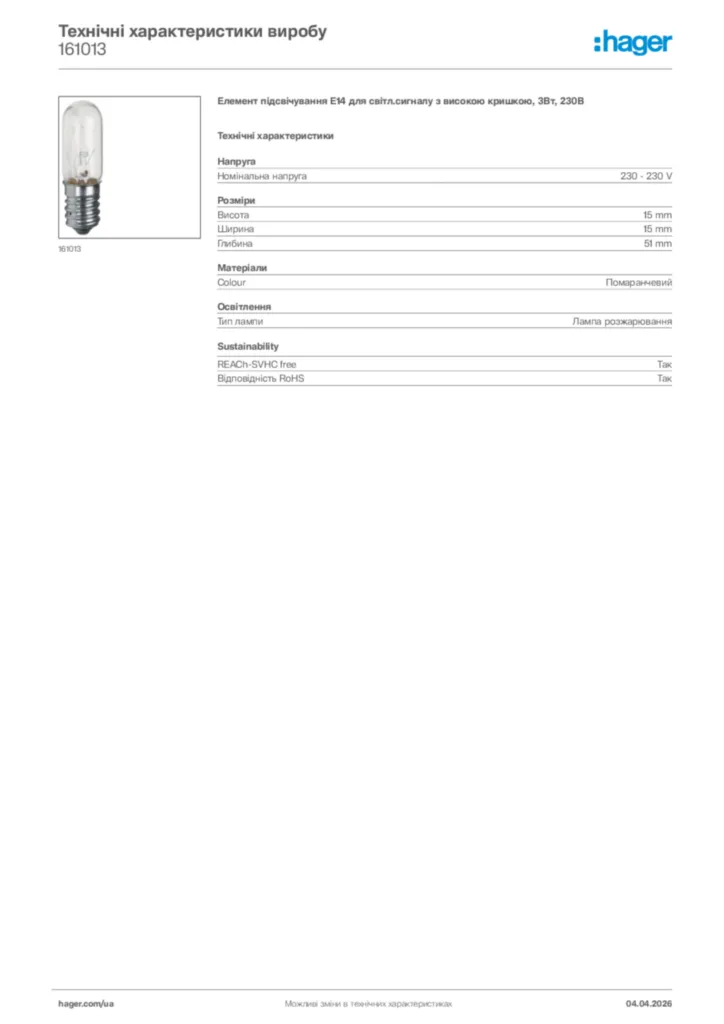 Технічні характеристики виробу
161013

:hager

161013

Елемент підсвічування E14 для світл.сигналу з високою кришкою, 3Вт, 230В

Технічні характеристики

Напруга
Номінальна напруга 230 - 230 V

Розміри
Висота 15 mm
Ширина 15 mm
Глибина 51 mm

Матеріали
Colour Помаранчевий

Освітлення
Тип лампи Лампа розжарювання

Sustainability
REACh-SVHC free Так
Відповідність RoHS Так

hager.com/ua Можливі зміни в технічних характеристиках 04.04.2026